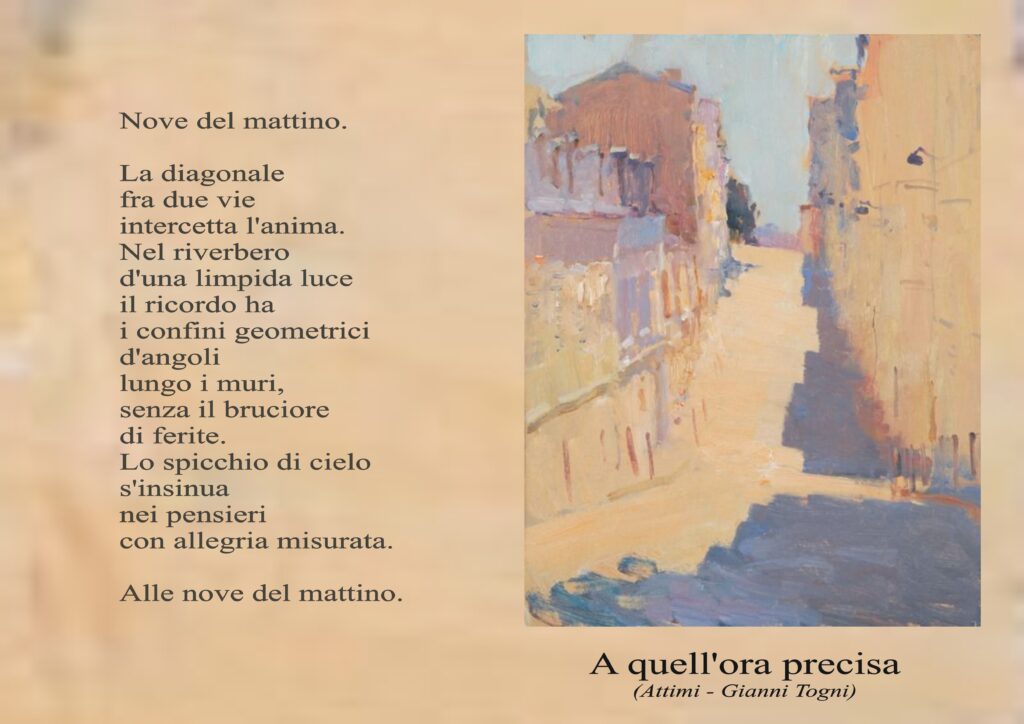 Nove del mattino.

La diagonale
fra due vie
intercetta l'anima.
Nel riverbero
d'una limpida luce
il ricordo ha
i confini geometrici
d'angoli
lungo i muri,
senza il bruciore
di ferite.
Lo spicchio di cielo
s'insinua
nei pensieri
con allegria misurata.

Alle nove del mattino.

A quell'ora precisa
(Attimi - Gianni Togni)